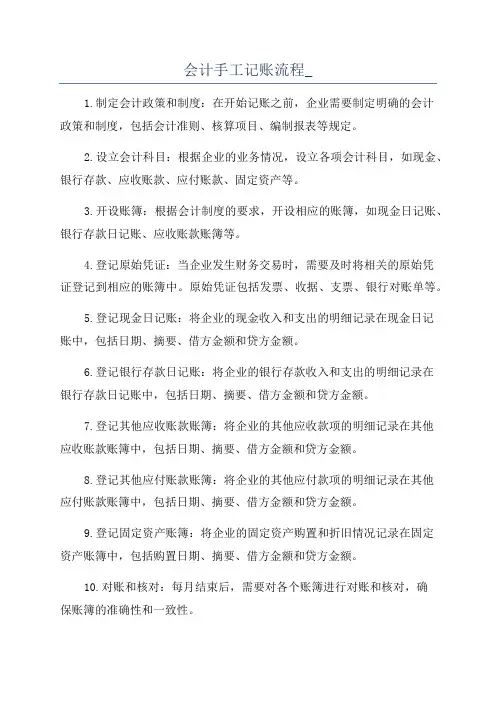 会计手工记账流程_

1.制定会计政策和制度：在开始记账之前，企业需要制定明确的会计政策和制度，包括会计准则、核算项目、编制报表等规定。

2.设立会计科目：根据企业的业务情况，设立各项会计科目，如现金、银行存款、应收账款、应付账款、固定资产等。

3.开设账簿：根据会计制度的要求，开设相应的账簿，如现金日记账、银行存款日记账、应收账款账簿等。

4.登记原始凭证：当企业发生财务交易时，需要及时将相关的原始凭证登记到相应的账簿中。原始凭证包括发票、收据、支票、银行对账单等。

5.登记现金日记账：将企业的现金收入和支出的明细记录在现金日记账中，包括日期、摘要、借方金额和贷方金额。

6.登记银行存款日记账：将企业的银行存款收入和支出的明细记录在银行存款日记账中，包括日期、摘要、借方金额和贷方金额。

7.登记其他应收账款账簿：将企业的其他应收款项的明细记录在其他应收账款账簿中，包括日期、摘要、借方金额和贷方金额。

8.登记其他应付账款账簿：将企业的其他应付款项的明细记录在其他应付账款账簿中，包括日期、摘要、借方金额和贷方金额。

9.登记固定资产账簿：将企业的固定资产购置和折旧情况记录在固定资产账簿中，包括购置日期、摘要、借方金额和贷方金额。

10.对账和核对：每月结束后，需要对各个账簿进行对账和核对，确保账簿的准确性和一致性。